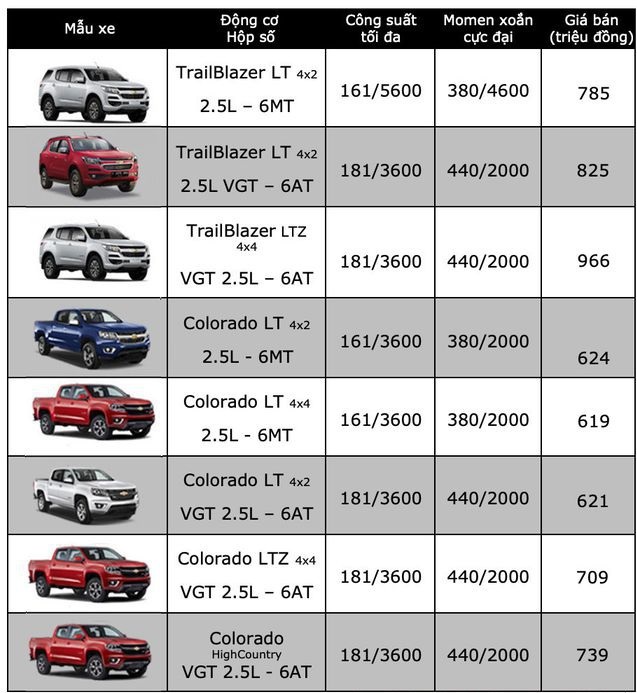 | Mẫu xe | Động cơ Hộp số | Công suất tối đa | Momen xoắn cực đại | Giá bán (triệu đồng) |
|---|---|---|---|---|
|  | TrailBlazer LT 4x2 2.5L – 6MT | 161/5600 | 380/4600 | 785 |
|  | TrailBlazer LT 4x2 2.5L VGT – 6AT | 181/3600 | 440/2000 | 825 |
|  | TrailBlazer LTZ 4x4 VGT 2.5L – 6AT | 181/3600 | 440/2000 | 966 |
|  | Colorado LT 4x2 2.5L - 6MT | 161/3600 | 380/2000 | 624 |
|  | Colorado LT 4x4 2.5L - 6MT | 161/3600 | 380/2000 | 619 |
|  | Colorado LT 4x2 VGT 2.5L – 6AT | 181/3600 | 440/2000 | 621 |
|  | Colorado LTZ 4x4 VGT 2.5L – 6AT | 181/3600 | 440/2000 | 709 |
|  | Colorado HighCountry VGT 2.5L - 6AT | 181/3600 | 440/2000 | 739 |